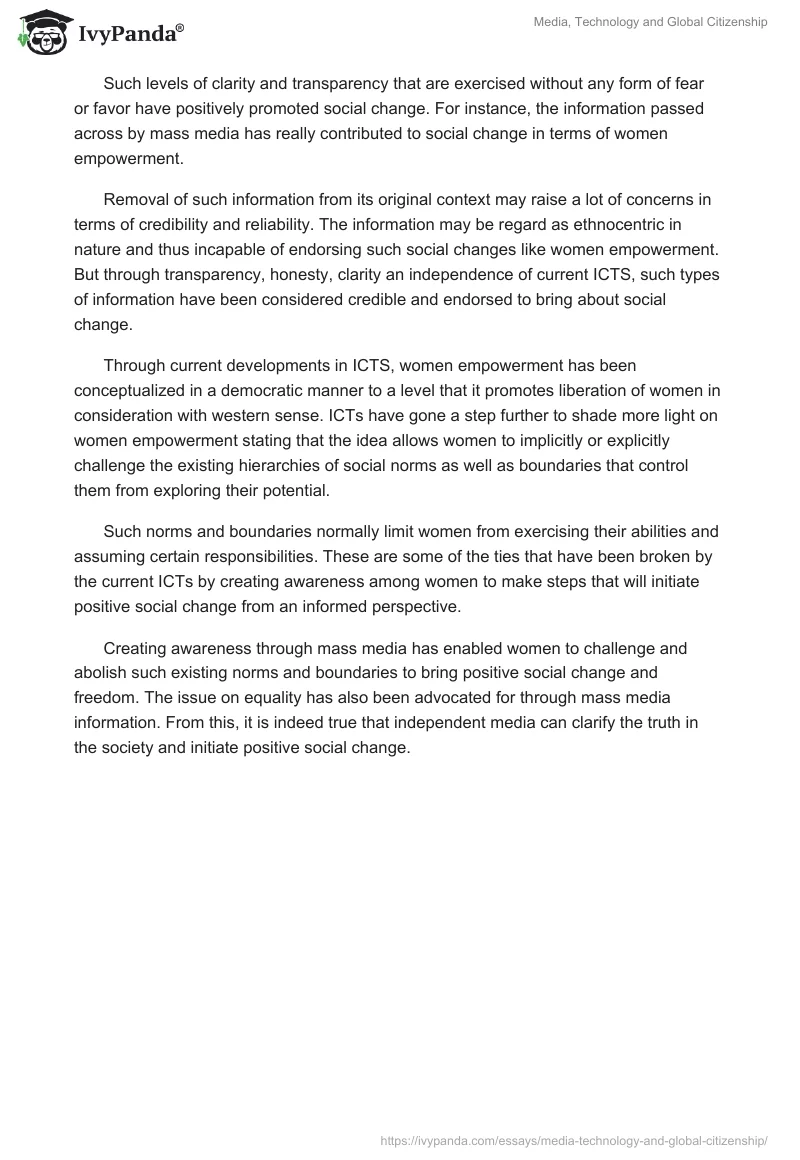 IvyPanda®

Media, Technology and Global Citizenship

Such levels of clarity and transparency that are exercised without any form of fear or favor have positively promoted social change. For instance, the information passed across by mass media has really contributed to social change in terms of women empowerment.

Removal of such information from its original context may raise a lot of concerns in terms of credibility and reliability. The information may be regard as ethnocentric in nature and thus incapable of endorsing such social changes like women empowerment. But through transparency, honesty, clarity an independence of current ICTS, such types of information have been considered credible and endorsed to bring about social change.

Through current developments in ICTS, women empowerment has been conceptualized in a democratic manner to a level that it promotes liberation of women in consideration with western sense. ICTs have gone a step further to shade more light on women empowerment stating that the idea allows women to implicitly or explicitly challenge the existing hierarchies of social norms as well as boundaries that control them from exploring their potential.

Such norms and boundaries normally limit women from exercising their abilities and assuming certain responsibilities. These are some of the ties that have been broken by the current ICTs by creating awareness among women to make steps that will initiate positive social change from an informed perspective.

Creating awareness through mass media has enabled women to challenge and abolish such existing norms and boundaries to bring positive social change and freedom. The issue on equality has also been advocated for through mass media information. From this, it is indeed true that independent media can clarify the truth in the society and initiate positive social change.

https://ivypanda.com/essays/media-technology-and-global-citizenship/